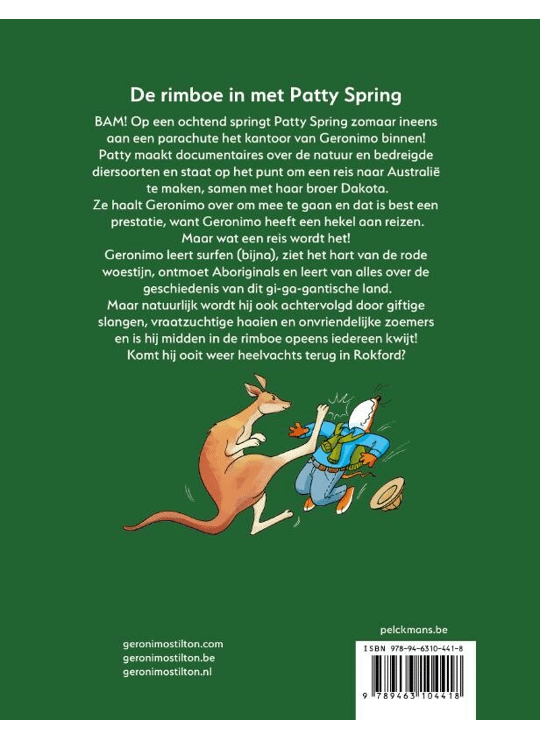 De rimboe in met Patty Spring

BAM! Op een ochtend springt Patty Spring zomaar ineens aan een parachute het kantoor van Geronimo binnen! Patty maakt documentaires over de natuur en bedreigde diersoorten en staat op het punt om een reis naar Australië te maken, samen met haar broer Dakota. Ze haalt Geronimo over om mee te gaan en dat is best een prestatie, want Geronimo heeft een hekel aan reizen. Maar wat een reis wordt het! Geronimo leert surfen (bijna), ziet het hart van de rode woestijn, ontmoet Aboriginals en leert van alles over de geschiedenis van dit gi-ga-gantische land. Maar natuurlijk wordt hij ook achtervolgd door giftige slangen, vraatzuchtige haaien en onvriendelijke zoemers en is hij midden in de rimboe opeens iedereen kwijt! Komt hij ooit weer heelvachts terug in Rokford?

geronimostilton.com
geronimostilton.be
geronimostilton.nl

pelckmans.be

ISBN 978-94-6310-441-8

9 789463 104418